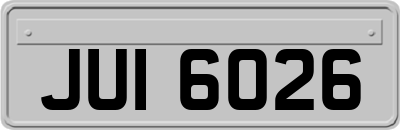 JUI 6026